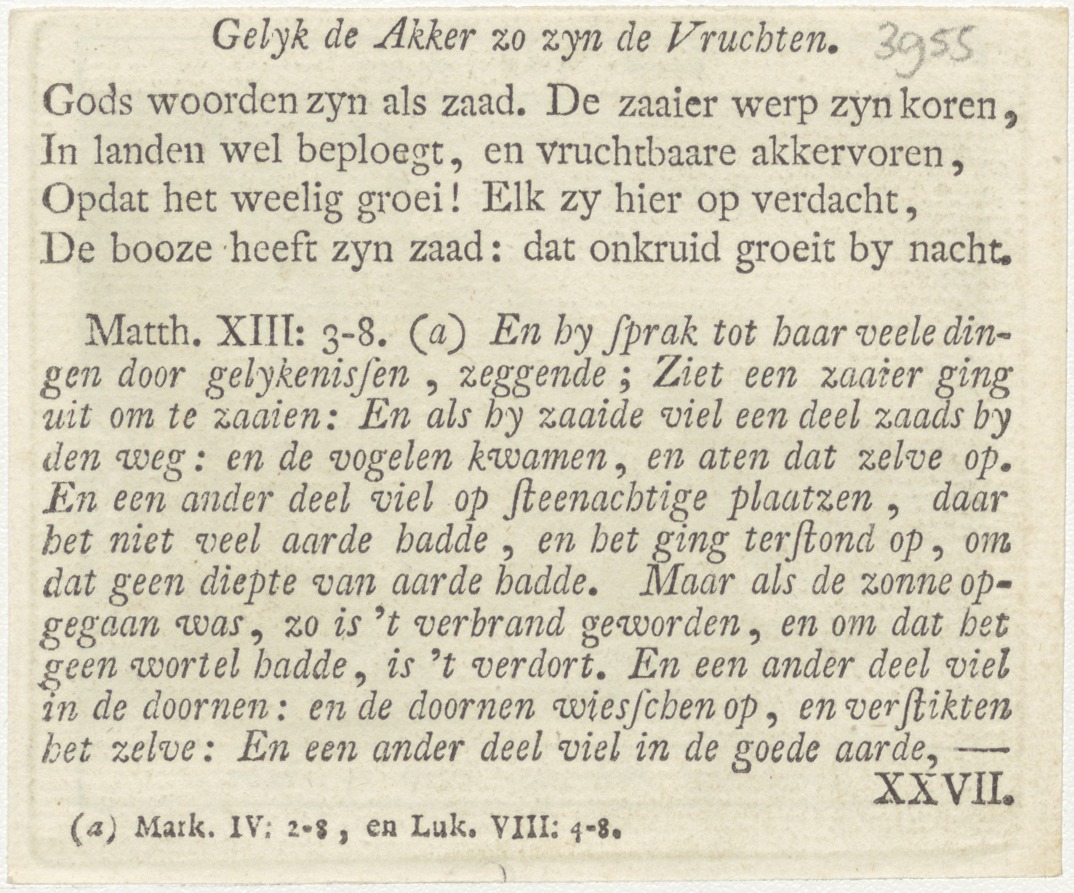 Gelyk de Akker zo zyn de Vruchten. 3955

Gods woorden zyn als zaad. De zaaier werp zyn koren,
In landen wel beploegt, en vruchtbaare akkervoren,
Opdat het weelig groei! Elk zy hier op verdacht,
De booze heeft zyn zaad: dat onkruid groeit by nacht.

Matth. XIII: 3-8. (a) En hy ſprak tot haar veele dingen door gelykenisſen, zeggende; Ziet een zaaier ging uit om te zaaien: En als hy zaaide viel een deel zaads by den weg: en de vogelen kwamen, en aten dat zelve op. En een ander deel viel op ſteenachtige plaatzen, daar het niet veel aarde hadde, en het ging terſtond op, om dat geen diepte van aarde hadde. Maar als de zonne opgegaan was, zo is 't verbrand geworden, en om dat het geen wortel hadde, is 't verdort. En een ander deel viel in de doornen: en de doornen wiesſchen op, en verſtikten het zelve: En een ander deel viel in de goede aarde, —

XXVII.

(a) Mark. IV: 2-8, en Luk. VIII: 4-8.